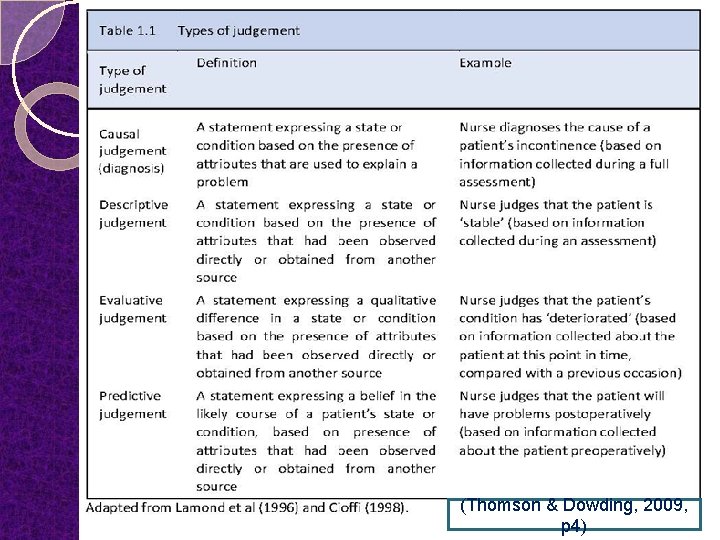 Table 1.1 Types of judgement

| Type of judgement | Definition | Example |
|---|---|---|
| Causal judgement (diagnosis) | A statement expressing a state or condition based on the presence of attributes that are used to explain a problem | Nurse diagnoses the cause of a patient's incontinence (based on information collected during a full assessment) |
| Descriptive judgement | A statement expressing a state or condition based on the presence of attributes that had been observed directly or obtained from another source | Nurse judges that the patient is 'stable' (based on information collected during an assessment) |
| Evaluative judgement | A statement expressing a qualitative difference in a state or condition based on the presence of attributes that had been observed directly or obtained from another source | Nurse judges that the patient's condition has 'deteriorated' (based on information collected about the patient at this point in time, compared with a previous occasion) |
| Predictive judgement | A statement expressing a belief in the likely course of a patient's state or condition, based on presence of attributes that had been observed directly or obtained from another source | Nurse judges that the patient will have problems postoperatively (based on information collected about the patient preoperatively) |

Adapted from Lamond et al (1996) and Cioffi (1998).

(Thomson & Dowding, 2009, p4)